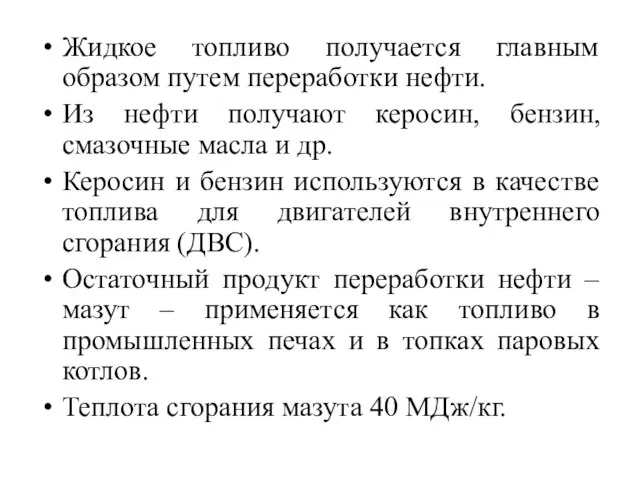 • Жидкое топливо получается главным образом путем переработки нефти.

• Из нефти получают керосин, бензин, смазочные масла и др.

• Керосин и бензин используются в качестве топлива для двигателей внутреннего сгорания (ДВС).

• Остаточный продукт переработки нефти – мазут – применяется как топливо в промышленных печах и в топках паровых котлов.

• Теплота сгорания мазута 40 МДж/кг.